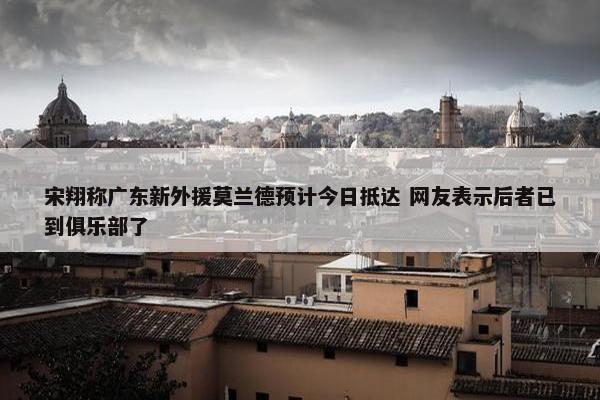 宋翔称广东新外援莫兰德预计今日抵达 网友表示后者已到俱乐部了